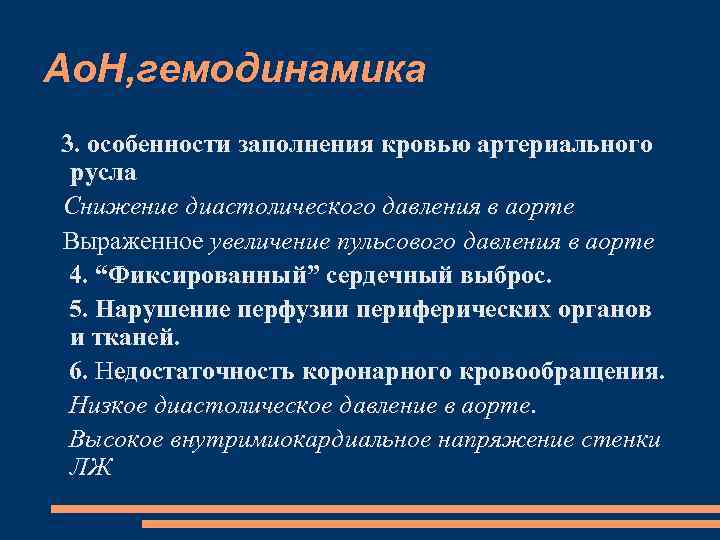 АоН,гемодинамика

3. особенности заполнения кровью артериального русла

Снижение диастолического давления в аорте

Выраженное увеличение пульсового давления в аорте

4. “Фиксированный” сердечный выброс.

5. Нарушение перфузии периферических органов и тканей.

6. Недостаточность коронарного кровообращения.

Низкое диастолическое давление в аорте.

Высокое внутримиокардиальное напряжение стенки ЛЖ